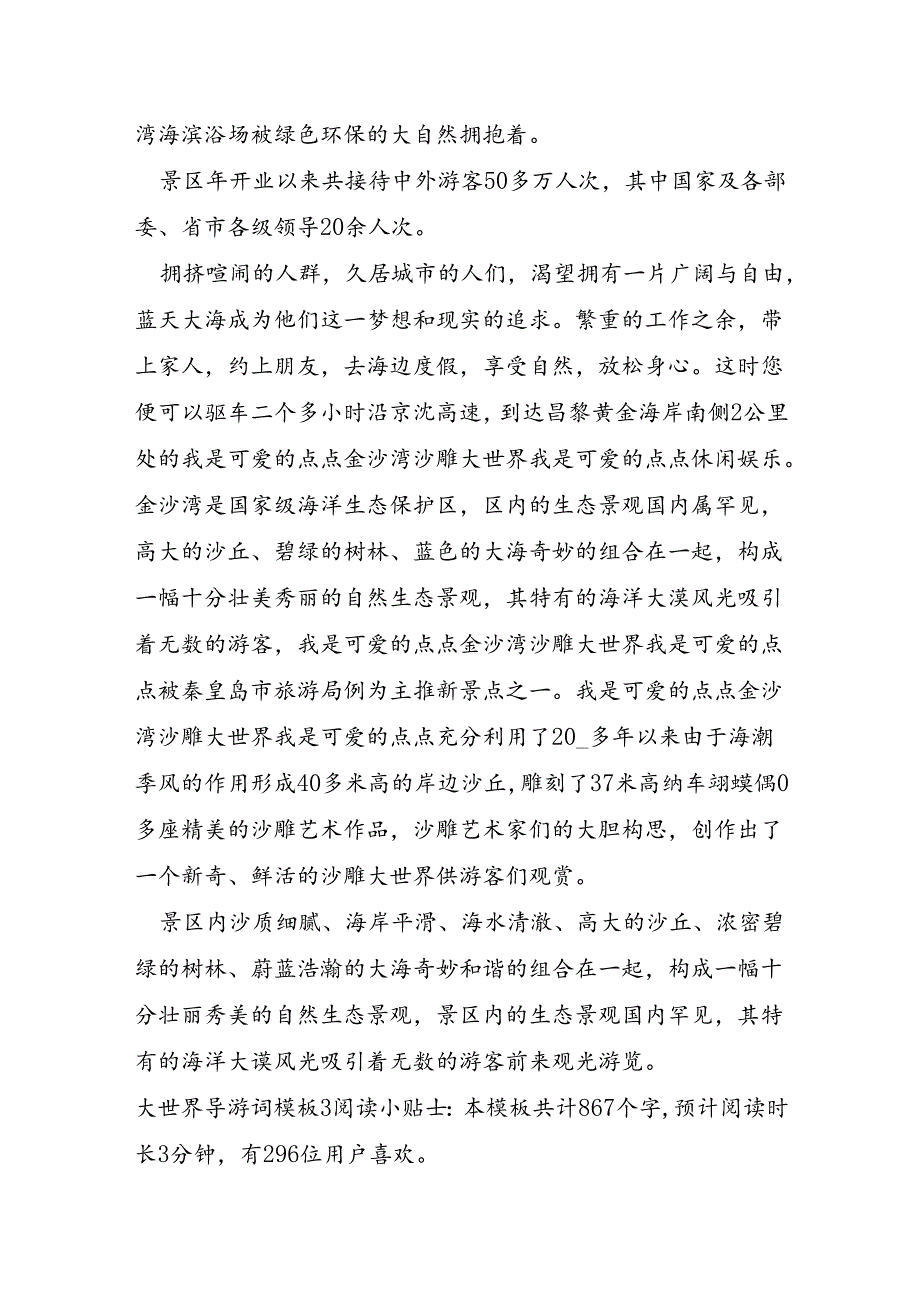 湾海滨浴场被绿色环保的大自然拥抱着。

景区年开业以来共接待中外游客50多万人次，其中国家及各部委、省市各级领导20余人次。

拥挤喧闹的人群，久居城市的人们，渴望拥有一片广阔与自由，蓝天大海成为他们这一梦想和现实的追求。繁重的工作之余，带上家人，约上朋友，去海边度假，享受自然，放松身心。这时您便可以驱车二个多小时沿京沈高速，到达昌黎黄金海岸南侧2公里处的我是可爱的点点金沙湾沙雕大世界我是可爱的点点休闲娱乐。金沙湾是国家级海洋生态保护区，区内的生态景观国内属罕见，高大的沙丘、碧绿的树林、蓝色的大海奇妙的组合在一起，构成一幅十分壮美秀丽的自然生态景观，其特有的海洋大漠风光吸引着无数的游客，我是可爱的点点金沙湾沙雕大世界我是可爱的点点被秦皇岛市旅游局例为主推新景点之一。我是可爱的点点金沙湾沙雕大世界我是可爱的点点充分利用了20_多年以来由于海潮季风的作用形成40多米高的岸边沙丘，雕刻了37米高纳车翊蟆偶0多座精美的沙雕艺术作品，沙雕艺术家们的大胆构思，创作出了一个新奇、鲜活的沙雕大世界供游客们观赏。

景区内沙质细腻、海岸平滑、海水清澈、高大的沙丘、浓密碧绿的树林、蔚蓝浩瀚的大海奇妙和谐的组合在一起，构成一幅十分壮丽秀美的自然生态景观，景区内的生态景观国内罕见，其特有的海洋大谟风光吸引着无数的游客前来观光游览。

大世界导游词模板3阅读小贴士：本模板共计867个字，预计阅读时长3分钟，有296位用户喜欢。